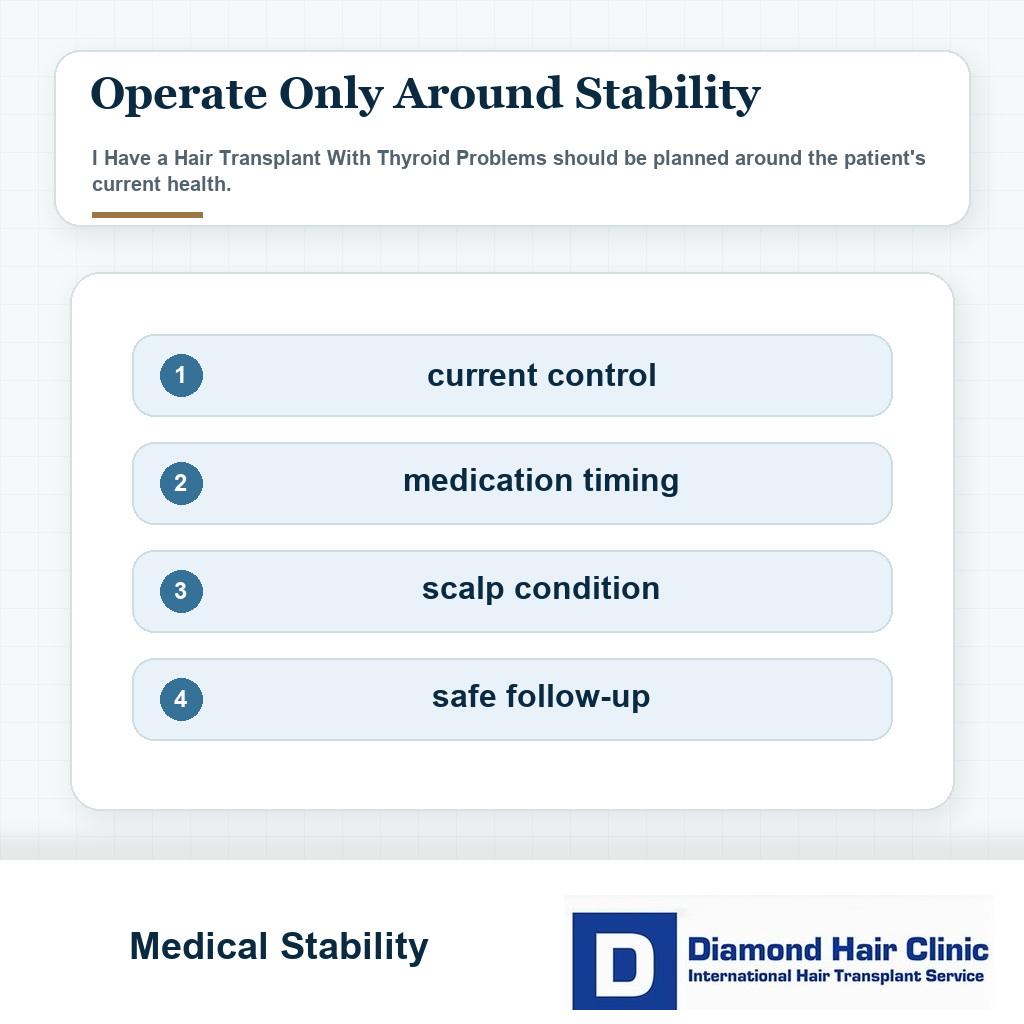 Operate Only Around Stability

I Have a Hair Transplant With Thyroid Problems should be planned around the patient's current health.

1 current control

2 medication timing

3 scalp condition

4 safe follow-up

Medical Stability

D Diamond Hair Clinic
International Hair Transplant Service